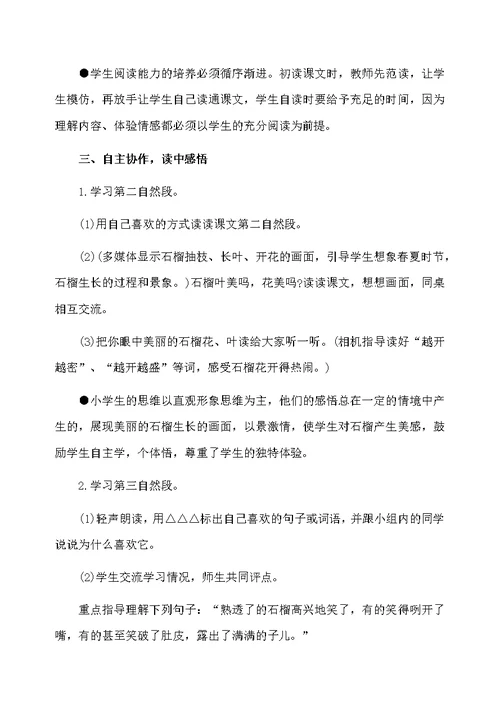 ●学生阅读能力的培养必须循序渐进。初读课文时，教师先范读，让学生模仿，再放手让学生自己读通课文，学生自读时要给予充足的时间，因为理解内容、体验情感都必须以学生的充分阅读为前提。

三、自主协作，读中感悟

1.学习第二自然段。

⑴用自己喜欢的方式读读课文第二自然段。

⑵(多媒体显示石榴抽枝、长叶、开花的画面，引导学生想象春夏时节，石榴生长的过程和景象。)石榴叶美吗，花美吗?读读课文，想想画面，同桌相互交流。

⑶把你眼中美丽的石榴花、叶读给大家听一听。(相机指导读好“越开越密”、“越开越盛”等词，感受石榴花开得热闹。)

●小学生的思维以直观形象思维为主，他们的感悟总在一定的情境中产生的，展现美丽的石榴生长的画面，以景激情，使学生对石榴产生美感，鼓励学生自主学，个体悟，尊重了学生的独特体验。

2.学习第三自然段。

⑴轻声朗读，用△△△标出自己喜欢的句子或词语，并跟小组内的同学说说为什么喜欢它。

⑵学生交流学习情况，师生共同评点。

重点指导理解下列句子：“熟透了的石榴高兴地笑了，有的笑得咧开了嘴，有的甚至笑破了肚皮，露出了满满的子儿。”